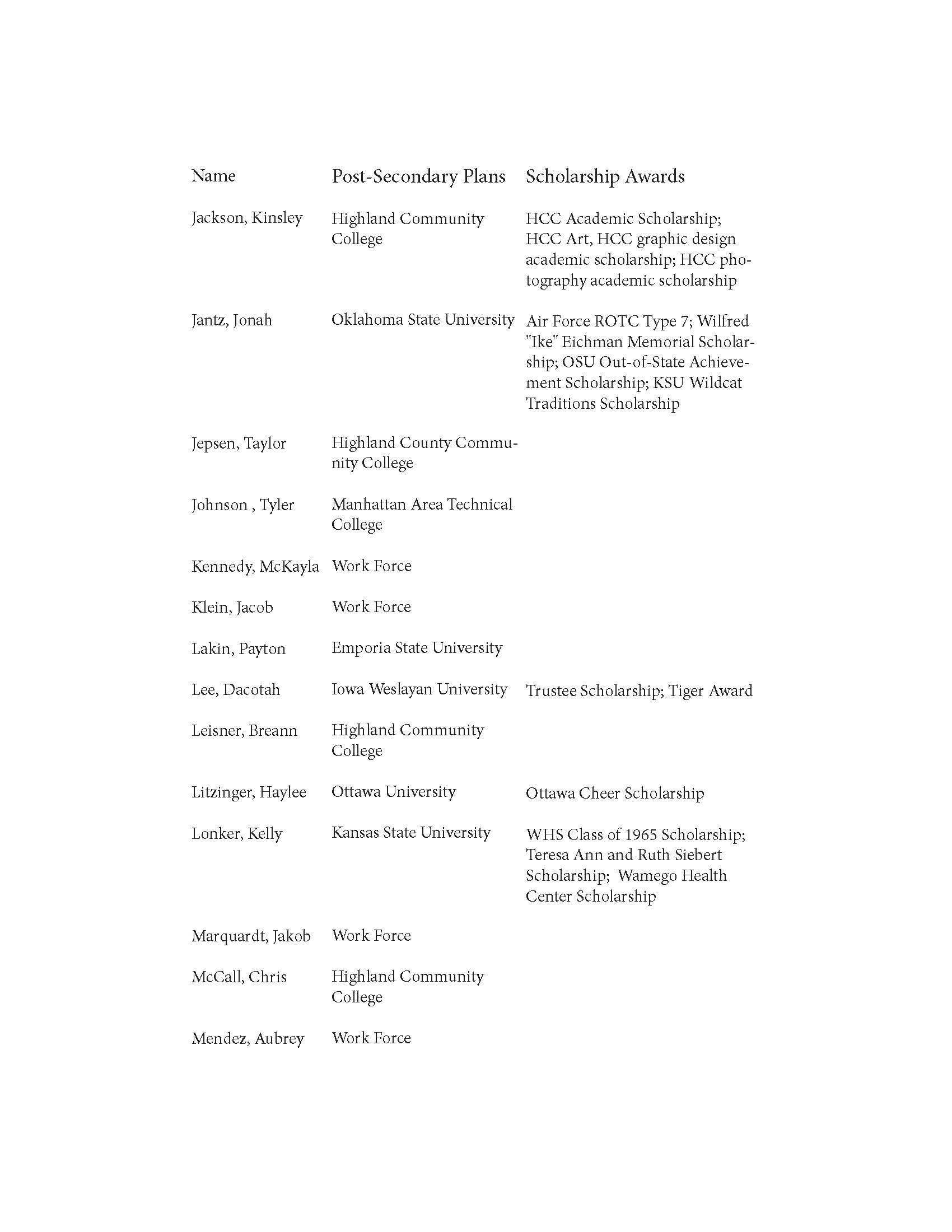 | Name | Post-Secondary Plans | Scholarship Awards |
|---|---|---|
| Jackson, Kinsley | Highland Community College | HCC Academic Scholarship; HCC Art, HCC graphic design academic scholarship; HCC photography academic scholarship |
| Jantz, Jonah | Oklahoma State University | Air Force ROTC Type 7; Wilfred "Ike" Eichman Memorial Scholarship; OSU Out-of-State Achievement Scholarship; KSU Wildcat Traditions Scholarship |
| Jepsen, Taylor | Highland County Community College | |
| Johnson , Tyler | Manhattan Area Technical College | |
| Kennedy, McKayla | Work Force | |
| Klein, Jacob | Work Force | |
| Lakin, Payton | Emporia State University | |
| Lee, Dacotah | Iowa Weslayan University | Trustee Scholarship; Tiger Award |
| Leisner, Breann | Highland Community College | |
| Litzinger, Haylee | Ottawa University | Ottawa Cheer Scholarship |
| Lonker, Kelly | Kansas State University | WHS Class of 1965 Scholarship; Teresa Ann and Ruth Siebert Scholarship; Wamego Health Center Scholarship |
| Marquardt, Jakob | Work Force | |
| McCall, Chris | Highland Community College | |
| Mendez, Aubrey | Work Force | |